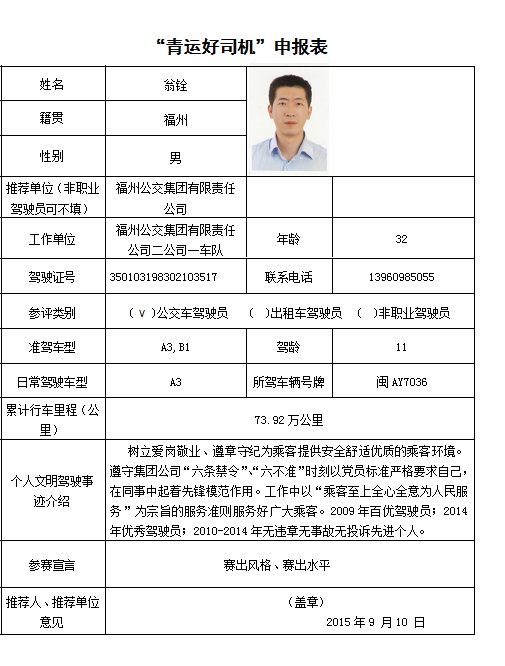 “青运好司机”申报表

| 姓名 | 翁铨 | | |
|---|---|---|---|
| 籍贯 | 福州 | | |
| 性别 | 男 | | |
| 推荐单位（非职业驾驶员可不填） | 福州公交集团有限责任公司 | | |
| 工作单位 | 福州公交集团有限责任公司二公司一车队 | 年龄 | 32 |
| 驾驶证号 | 350103198302103517 | 联系电话 | 13960985055 |
| 参评类别 | （ v ）公交车驾驶员 （ ）出租车驾驶员 （ ）非职业驾驶员 | | |
| 准驾车型 | A3，B1 | 驾龄 | 11 |
| 日常驾驶车型 | A3 | 所驾车辆号牌 | 闽 AY7036 |
| 累计行车里程（公里） | 73.92 万公里 | | |
| 个人文明驾驶事迹介绍 | 树立爱岗敬业、遵章守纪为乘客提供安全舒适优质的乘客环境。遵守集团公司“六条禁令”、“六不准”时刻以党员标准严格要求自己，在同事中起着先锋模范作用。工作中以“乘客至上全心全意为人民服务”为宗旨的服务准则服务好广大乘客。2009 年百优驾驶员；2014 年优秀驾驶员；2010-2014 年无违章无事故无投诉先进个人。 | | |
| 参赛宣言 | 赛出风格、赛出水平 | | |
| 推荐人、推荐单位意见 | （盖章） 2015 年 9 月 10 日 | | |